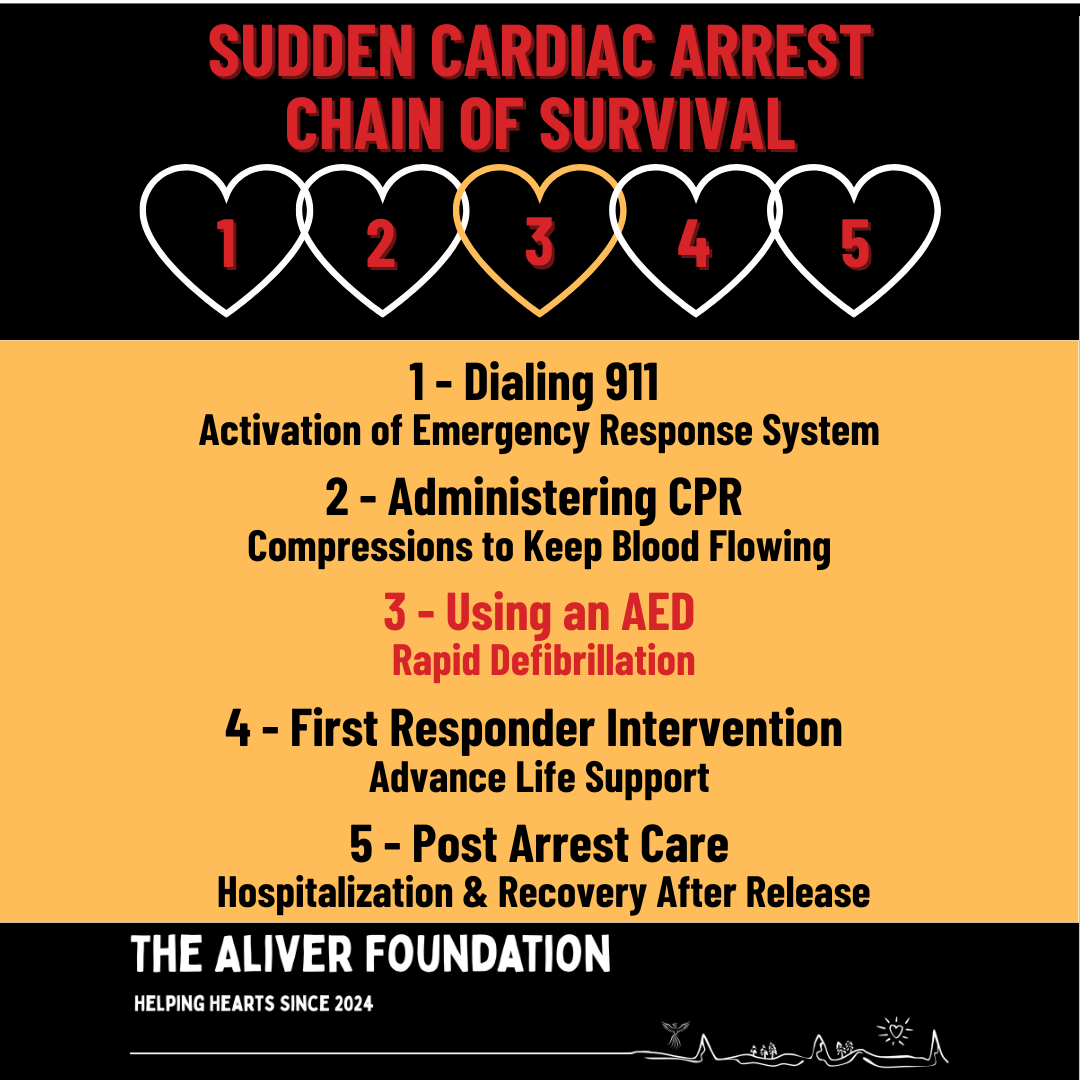 SUDDEN CARDIAC ARREST
CHAIN OF SURVIVAL

1 2 3 4 5

1 - Dialing 911
Activation of Emergency Response System

2 - Administering CPR
Compressions to Keep Blood Flowing

3 - Using an AED
Rapid Defibrillation

4 - First Responder Intervention
Advance Life Support

5 - Post Arrest Care
Hospitalization & Recovery After Release

THE ALIVER FOUNDATION

HELPING HEARTS SINCE 2024